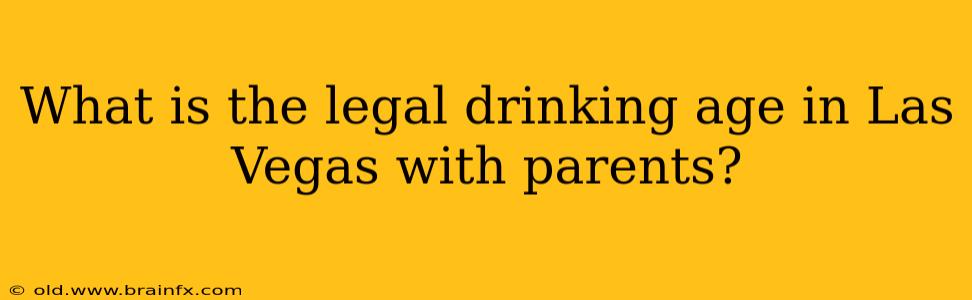 What is the legal drinking age in Las Vegas with parents?

© old.www.brainfx.com